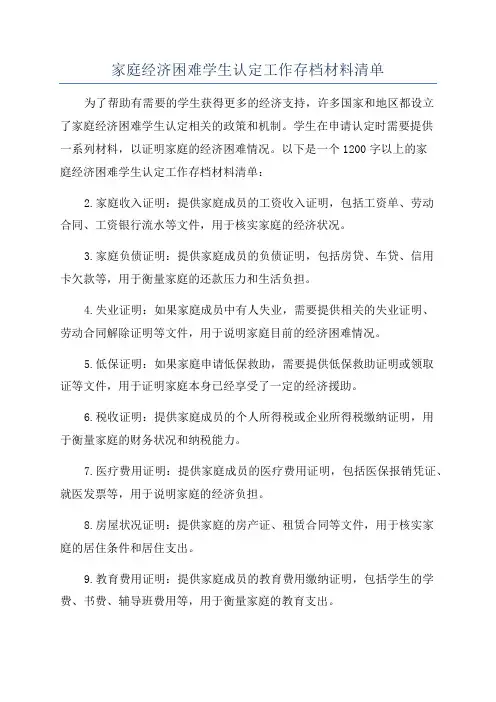 家庭经济困难学生认定工作存档材料清单

为了帮助有需要的学生获得更多的经济支持，许多国家和地区都设立了家庭经济困难学生认定相关的政策和机制。学生在申请认定时需要提供一系列材料，以证明家庭的经济困难情况。以下是一个1200字以上的家庭经济困难学生认定工作存档材料清单：

2.家庭收入证明：提供家庭成员的工资收入证明，包括工资单、劳动合同、工资银行流水等文件，用于核实家庭的经济状况。

3.家庭负债证明：提供家庭成员的负债证明，包括房贷、车贷、信用卡欠款等，用于衡量家庭的还款压力和生活负担。

4.失业证明：如果家庭成员中有人失业，需要提供相关的失业证明、劳动合同解除证明等文件，用于说明家庭目前的经济困难情况。

5.低保证明：如果家庭申请低保救助，需要提供低保救助证明或领取证等文件，用于证明家庭本身已经享受了一定的经济援助。

6.税收证明：提供家庭成员的个人所得税或企业所得税缴纳证明，用于衡量家庭的财务状况和纳税能力。

7.医疗费用证明：提供家庭成员的医疗费用证明，包括医保报销凭证、就医发票等，用于说明家庭的经济负担。

8.房屋状况证明：提供家庭的房产证、租赁合同等文件，用于核实家庭的居住条件和居住支出。

9.教育费用证明：提供家庭成员的教育费用缴纳证明，包括学生的学费、书费、辅导班费用等，用于衡量家庭的教育支出。